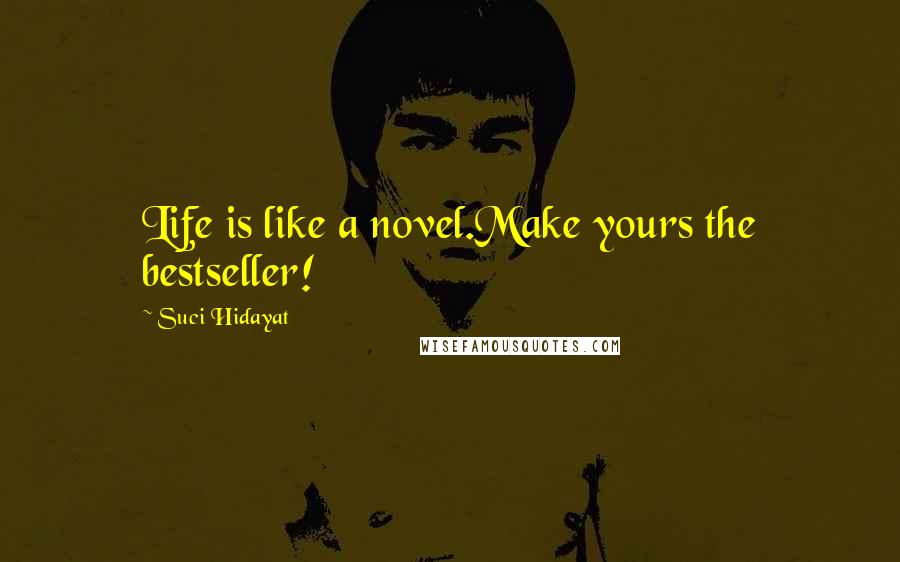 Life is like a novel.Make yours the bestseller!

~ Suci Hidayat

WISEFAMOUSQUOTES.COM